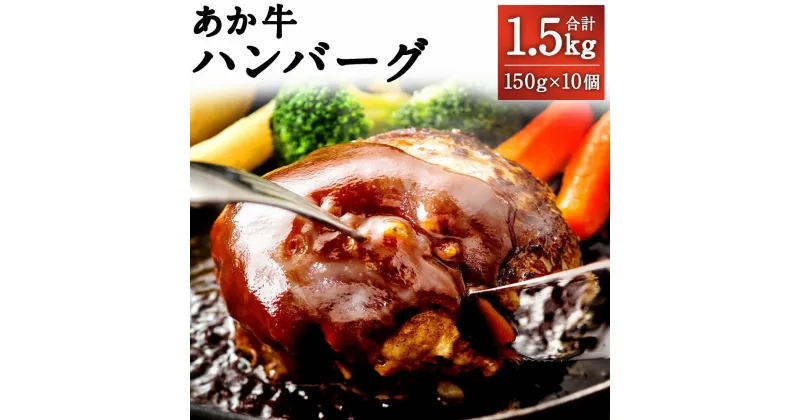 あか牛
ハンバーグ

合計
1.5kg
150g×10個